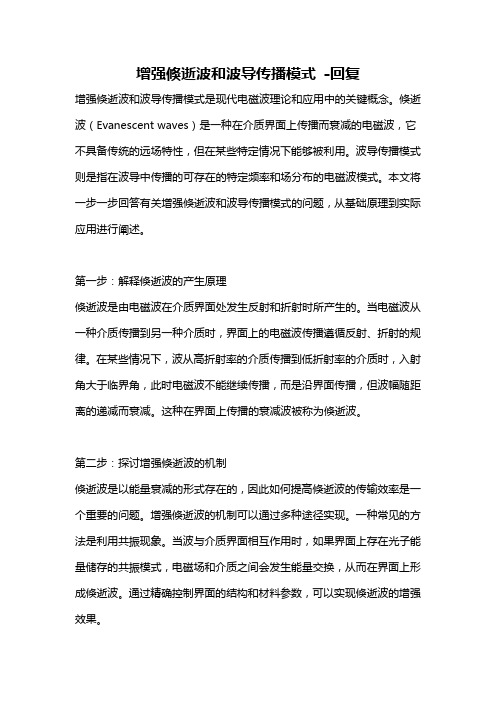 增强倏逝波和波导传播模式 -回复

增强倏逝波和波导传播模式是现代电磁波理论和应用中的关键概念。倏逝波（Evanescent waves）是一种在介质界面上传播而衰减的电磁波，它不具备传统的远场特性，但在某些特定情况下能够被利用。波导传播模式则是指在波导中传播的可存在的特定频率和场分布的电磁波模式。本文将一步一步回答有关增强倏逝波和波导传播模式的问题，从基础原理到实际应用进行阐述。

第一步：解释倏逝波的产生原理

倏逝波是由电磁波在介质界面处发生反射和折射时所产生的。当电磁波从一种介质传播到另一种介质时，界面上的电磁波传播遵循反射、折射的规律。在某些情况下，波从高折射率的介质传播到低折射率的介质时，入射角大于临界角，此时电磁波不能继续传播，而是沿界面传播，但波幅随距离的递减而衰减。这种在界面上传播的衰减波被称为倏逝波。

第二步：探讨增强倏逝波的机制

倏逝波是以能量衰减的形式存在的，因此如何提高倏逝波的传输效率是一个重要的问题。增强倏逝波的机制可以通过多种途径实现。一种常见的方法是利用共振现象。当波与介质界面相互作用时，如果界面上存在光子能量储存的共振模式，电磁场和介质之间会发生能量交换，从而在界面上形成倏逝波。通过精确控制界面的结构和材料参数，可以实现倏逝波的增强效果。